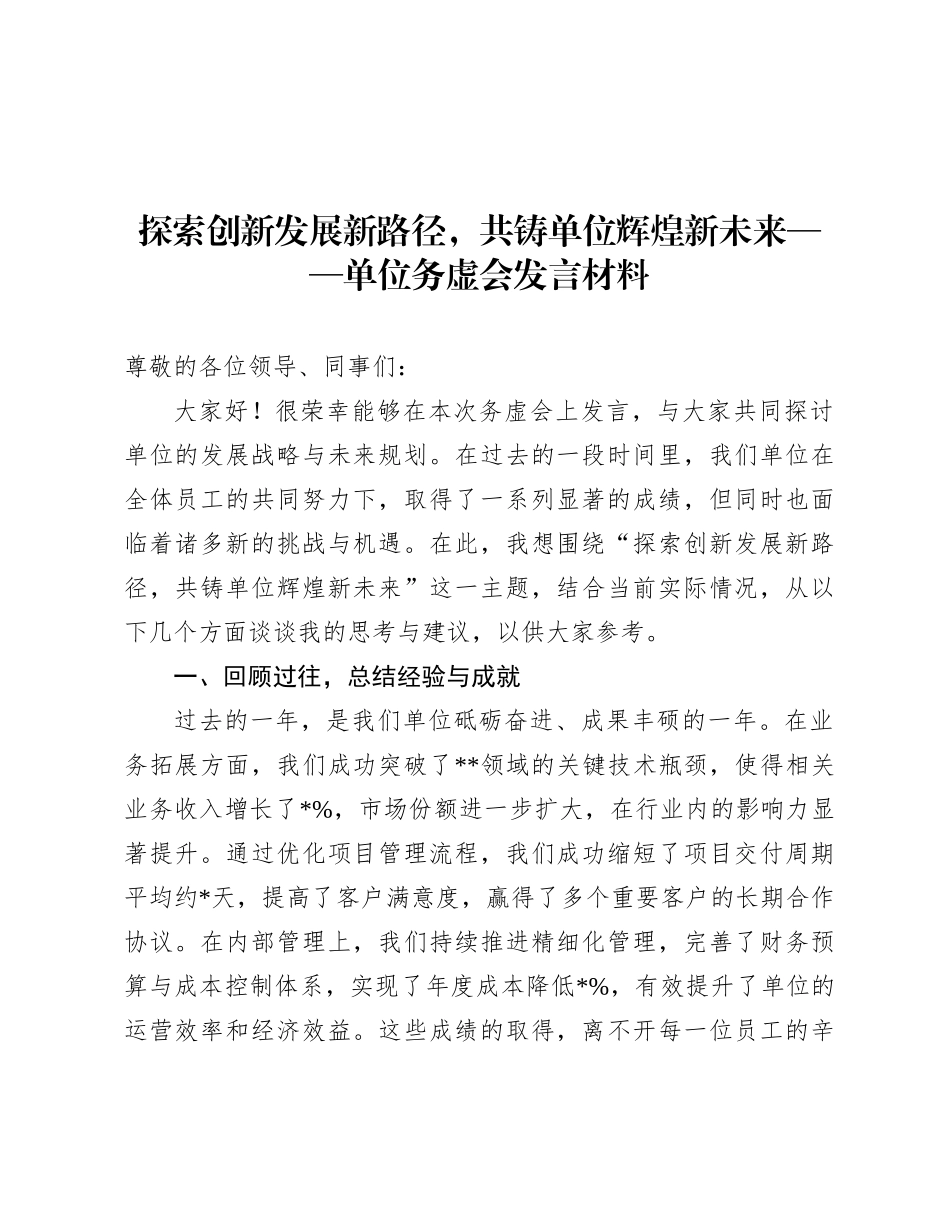 探索创新发展新路径，共铸单位辉煌新未来——单位务虚会发言材料

尊敬的各位领导、同事们：

大家好！很荣幸能够在本次务虚会上发言，与大家共同探讨单位的发展战略与未来规划。在过去的一段时间里，我们单位在全体员工的共同努力下，取得了一系列显著的成绩，但同时也面临着诸多新的挑战与机遇。在此，我想围绕“探索创新发展新路径，共铸单位辉煌新未来”这一主题，结合当前实际情况，从以下几个方面谈谈我的思考与建议，以供大家参考。

一、回顾过往，总结经验与成就

过去的一年，是我们单位砥砺奋进、成果丰硕的一年。在业务拓展方面，我们成功突破了**领域的关键技术瓶颈，使得相关业务收入增长了*%，市场份额进一步扩大，在行业内的影响力显著提升。通过优化项目管理流程，我们成功缩短了项目交付周期平均约*天，提高了客户满意度，赢得了多个重要客户的长期合作协议。在内部管理上，我们持续推进精细化管理，完善了财务预算与成本控制体系，实现了年度成本降低*%，有效提升了单位的运营效率和经济效益。这些成绩的取得，离不开每一位员工的辛